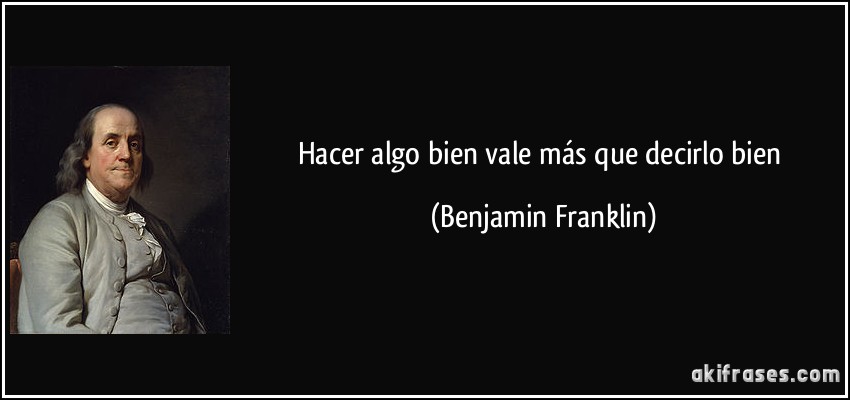 Hacer algo bien vale más que decirlo bien

(Benjamin Franklin)

akifrases.com